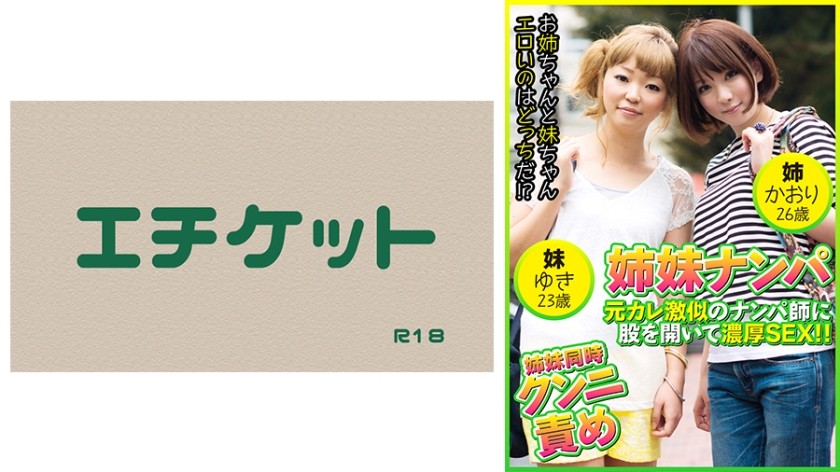 エチケット

R18

お姉ちゃんと妹ちゃん
エロいのはどっちだ!?

姉
かおり
26歳

妹
ゆき
23歳

姉妹ナンパ
元カレ激似のナンパ師に
股を開いて濃厚SEX!!

姉妹同時
クンニ
責め